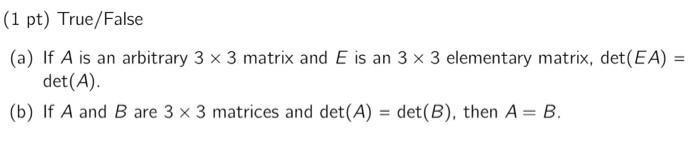 (1 pt) True/False

(a) If $A$ is an arbitrary $3 \times 3$ matrix and $E$ is an $3 \times 3$ elementary matrix, $\det(EA) = \det(A)$.

(b) If $A$ and $B$ are $3 \times 3$ matrices and $\det(A) = \det(B)$, then $A = B$.